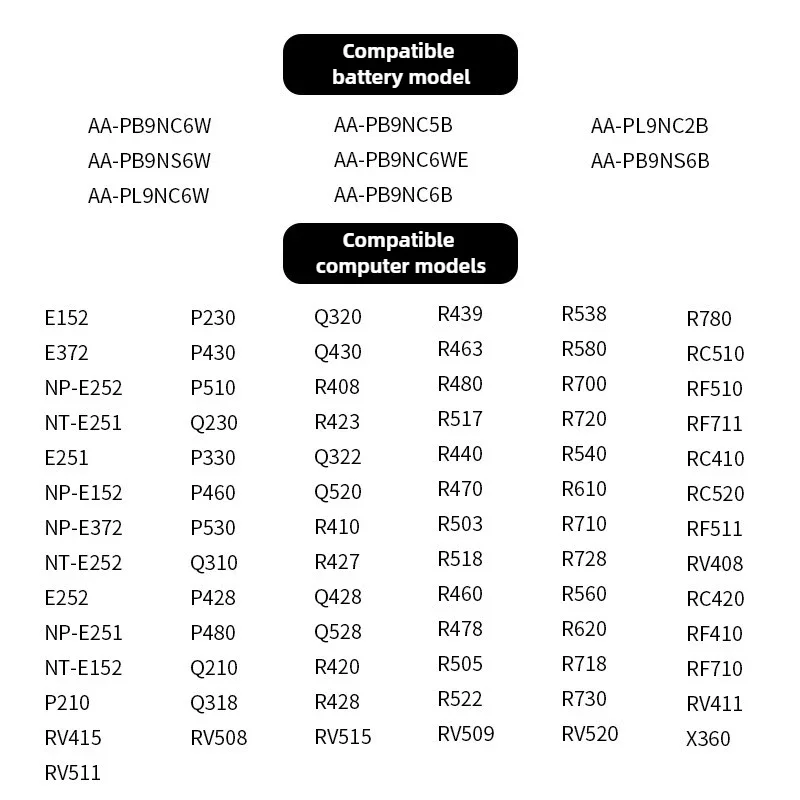 Compatible battery model

AA-PB9NC6W
AA-PB9NS6W
AA-PL9NC6W

AA-PB9NC5B
AA-PB9NC6WE
AA-PB9NC6B

AA-PL9NC2B
AA-PB9NS6B

Compatible computer models

E152
E372
NP-E252
NT-E251
E251
NP-E152
NP-E372
NT-E252
E252
NP-E251
NT-E152
P210
RV415
RV511

P230
P430
P510
Q230
P330
P460
P530
Q310
P428
P480
Q210
Q318
RV508

Q320
Q430
R408
R423
Q322
Q520
R410
R427
Q428
Q528
R420
R428
RV515

R439
R463
R480
R517
R440
R470
R503
R518
R460
R478
R505
R522
RV509

R538
R580
R700
R720
R540
R610
R710
R728
R560
R620
R718
R730
RV520

R780
RC510
RF510
RF711
RC410
RC520
RF511
RV408
RC420
RF410
RF710
RV411
X360